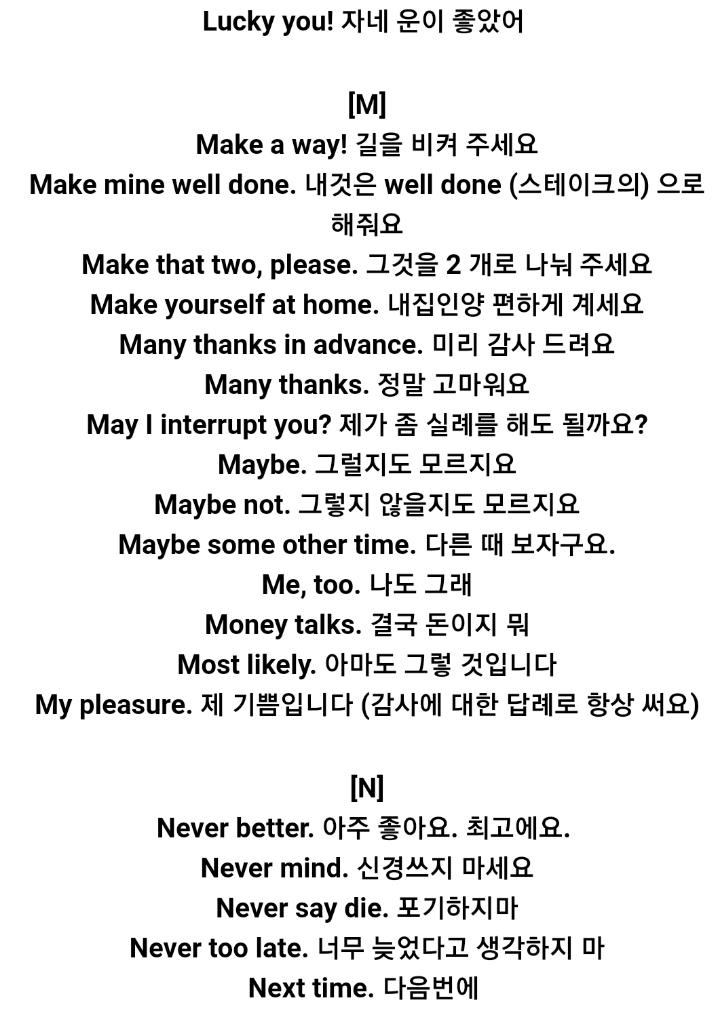 Lucky you! 자네 운이 좋았어

[M]
Make a way! 길을 비켜 주세요
Make mine well done. 내것은 well done (스테이크의) 으로 해줘요
Make that two, please. 그것을 2 개로 나눠 주세요
Make yourself at home. 내집인양 편하게 계세요
Many thanks in advance. 미리 감사 드려요
Many thanks. 정말 고마워요
May I interrupt you? 제가 좀 실례를 해도 될까요?
Maybe. 그럴지도 모르지요
Maybe not. 그렇지 않을지도 모르지요
Maybe some other time. 다른 때 보자구요.
Me, too. 나도 그래
Money talks. 결국 돈이지 뭐
Most likely. 아마도 그렇 것입니다
My pleasure. 제 기쁨입니다 (감사에 대한 답례로 항상 써요)

[N]
Never better. 아주 좋아요. 최고에요.
Never mind. 신경쓰지 마세요
Never say die. 포기하지마
Never too late. 너무 늦었다고 생각하지 마
Next time. 다음번에